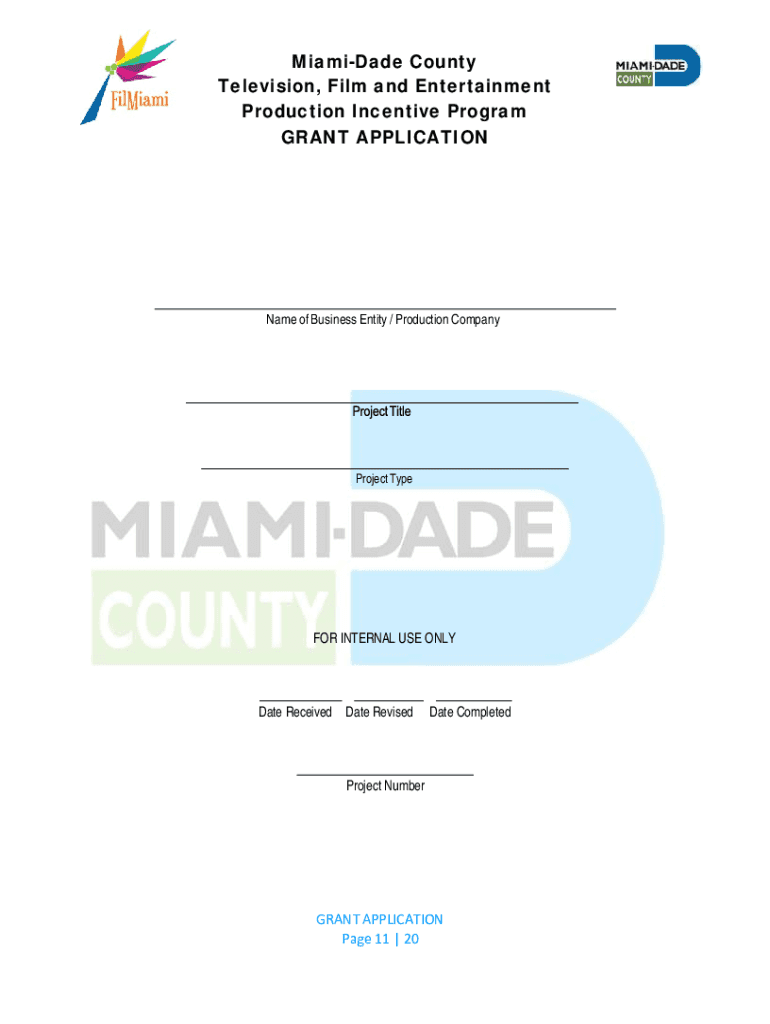 FilMiami

Miami-Dade County
Television, Film and Entertainment
Production Incentive Program
GRANT APPLICATION

MIAMI-DADE COUNTY

Name of Business Entity / Production Company

Project Title

Project Type

MIAMI-DADE COUNTY

FOR INTERNAL USE ONLY

Date Received Date Revised Date Completed

Project Number

GRANT APPLICATION
Page 11 | 20